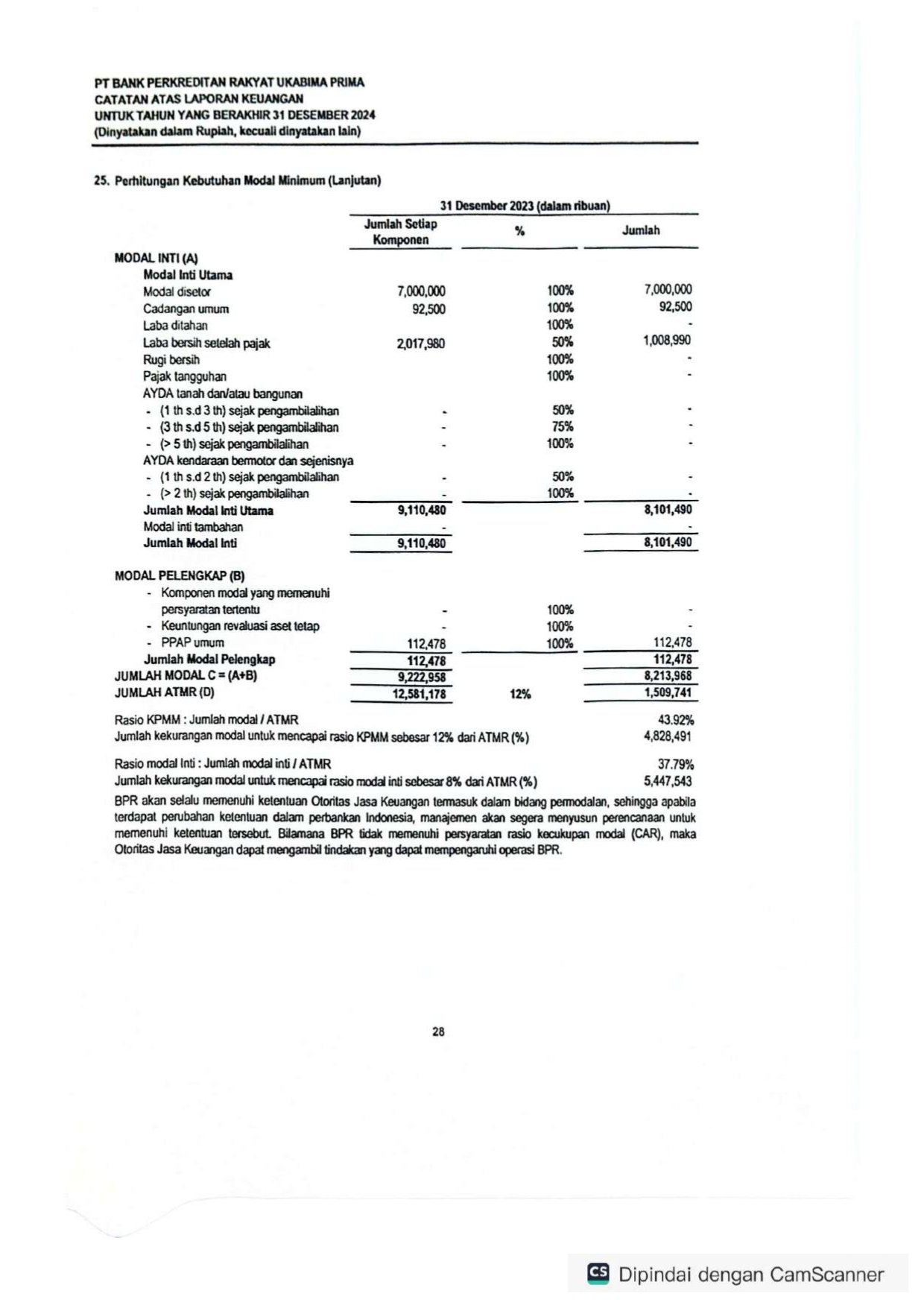 PT BANK PERKREDITAN RAKYAT UKABIMA PRIMA
CATATAN ATAS LAPORAN KEUANGAN
UNTUK TAHUN YANG BERAKHIR 31 DESEMBER 2024
(Dinyatakan dalam Rupiah, kecuali dinyatakan lain)

25. Perhitungan Kebutuhan Modal Minimum (Lanjutan)

31 Desember 2023 (dalam ribuan)

| | Jumlah Setiap Komponen | % | Jumlah |
|---|---|---|---|
| MODAL INTI (A) | | | |
| Modal Inti Utama | | | |
| Modal disetor | 7,000,000 | 100% | 7,000,000 |
| Cadangan umum | 92,500 | 100% | 92,500 |
| Laba ditahan | | 100% | - |
| Laba bersih setelah pajak | 2,017,980 | 50% | 1,008,990 |
| Rugi bersih | | 100% | - |
| Pajak tangguhan | | 100% | - |
| AYDA tanah dan/atau bangunan | | | |
| - (1 th s.d 3 th) sejak pengambilalihan | - | 50% | - |
| - (3 th s.d 5 th) sejak pengambilalihan | - | 75% | - |
| - (> 5 th) sejak pengambilalihan | - | 100% | - |
| AYDA kendaraan bermotor dan sejenisnya | | | |
| - (1 th s.d 2 th) sejak pengambilalihan | - | 50% | - |
| - (> 2 th) sejak pengambilalihan | - | 100% | - |
| Jumlah Modal Inti Utama | 9,110,480 | | 8,101,490 |
| Modal inti tambahan | - | | - |
| Jumlah Modal Inti | 9,110,480 | | 8,101,490 |
| MODAL PELENGKAP (B) | | | |
| - Komponen modal yang memenuhi persyaratan tertentu | - | 100% | - |
| - Keuntungan revaluasi aset tetap | - | 100% | - |
| - PPAP umum | 112,478 | 100% | 112,478 |
| Jumlah Modal Pelengkap | 112,478 | | 112,478 |
| JUMLAH MODAL C = (A+B) | 9,222,958 | | 8,213,968 |
| JUMLAH ATMR (D) | 12,581,178 | 12% | 1,509,741 |

Rasio KPMM : Jumlah modal / ATMR 43.92%
Jumlah kekurangan modal untuk mencapai rasio KPMM sebesar 12% dari ATMR (%) 4,828,491

Rasio modal Inti : Jumlah modal inti / ATMR 37.79%
Jumlah kekurangan modal untuk mencapai rasio modal inti sebesar 8% dari ATMR (%) 5,447,543

BPR akan selalu memenuhi ketentuan Otoritas Jasa Keuangan termasuk dalam bidang permodalan, sehingga apabila terdapat perubahan ketentuan dalam perbankan Indonesia, manajemen akan segera menyusun perencanaan untuk memenuhi ketentuan tersebut. Bilamana BPR tidak memenuhi persyaratan rasio kecukupan modal (CAR), maka Otoritas Jasa Keuangan dapat mengambil tindakan yang dapat mempengaruhi operasi BPR.

28

CS Dipindai dengan CamScanner